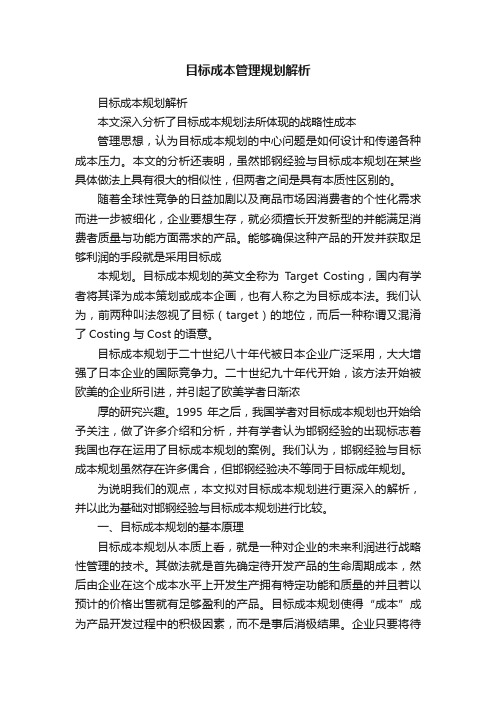 目标成本管理规划解析

目标成本规划解析

本文深入分析了目标成本规划法所体现的战略性成本

管理思想，认为目标成本规划的中心问题是如何设计和传递各种成本压力。本文的分析还表明，虽然邯钢经验与目标成本规划在某些具体做法上具有很大的相似性，但两者之间是具有本质性区别的。

随着全球性竞争的日益加剧以及商品市场因消费者的个性化需求而进一步被细化，企业要想生存，就必须擅长开发新型的并能满足消费者质量与功能方面需求的产品。能够确保这种产品的开发并获取足够利润的手段就是采用目标成

本规划。目标成本规划的英文全称为 Target Costing，国内有学者将其译为成本策划或成本企画，也有人称之为目标成本法。我们认为，前两种叫法忽视了目标（target）的地位，而后一种称谓又混淆了 Costing 与 Cost 的语意。

目标成本规划于二十世纪八十年代被日本企业广泛采用，大大增强了日本企业的国际竞争力。二十世纪九十年代开始，该方法开始被欧美的企业所引进，并引起了欧美学者日渐浓

厚的研究兴趣。1995 年之后，我国学者对目标成本规划也开始给予关注，做了许多介绍和分析，并有学者认为邯钢经验的出现标志着我国也存在运用了目标成本规划的案例。我们认为，邯钢经验与目标成本规划虽然存在许多偶合，但邯钢经验决不等同于目标成年规划。

为说明我们的观点，本文拟对目标成本规划进行更深入的解析，并以此为基础对邯钢经验与目标成本规划进行比较。

一、目标成本规划的基本原理

目标成本规划从本质上看，就是一种对企业的未来利润进行战略性管理的技术。其做法就是首先确定待开发产品的生命周期成本，然后由企业在这个成本水平上开发生产拥有特定功能和质量的并且若以预计的价格出售就有足够盈利的产品。目标成本规划使得“成本”成为产品开发过程中的积极因素，而不是事后消极结果。企业只要将待